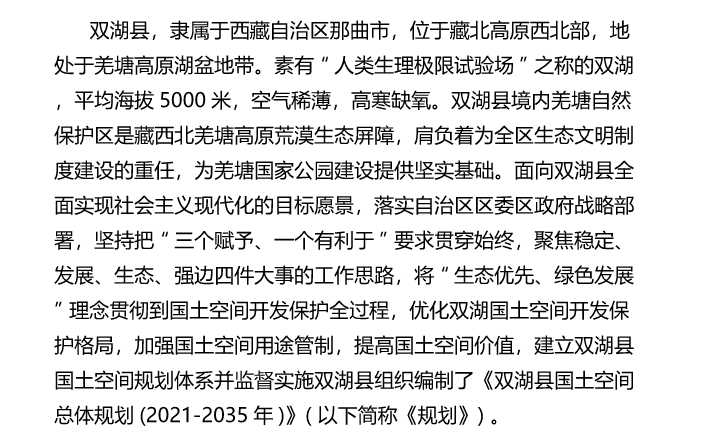 双湖县，隶属于西藏自治区那曲市，位于藏北高原西北部，地处于羌塘高原湖盆地带。素有“人类生理极限试验场”之称的双湖，平均海拔 5000 米，空气稀薄，高寒缺氧。双湖县境内羌塘自然保护区是藏西北羌塘高原荒漠生态屏障，肩负着为全区生态文明制度建设的重任，为羌塘国家公园建设提供坚实基础。面向双湖县全面实现社会主义现代化的目标愿景，落实自治区区委区政府战略部署，坚持把“三个赋予、一个有利于”要求贯穿始终，聚焦稳定、发展、生态、强边四件大事的工作思路，将“生态优先、绿色发展”理念贯彻到国土空间开发保护全过程，优化双湖国土空间开发保护格局，加强国土空间用途管制，提高国土空间价值，建立双湖县国土空间规划体系并监督实施双湖县组织编制了《双湖县国土空间总体规划 (2021-2035 年)》(以下简称《规划》)。